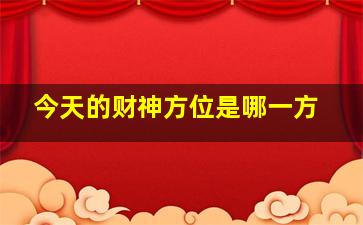 今天的财神方位是哪一方